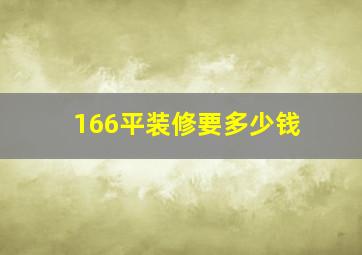 166平装修要多少钱